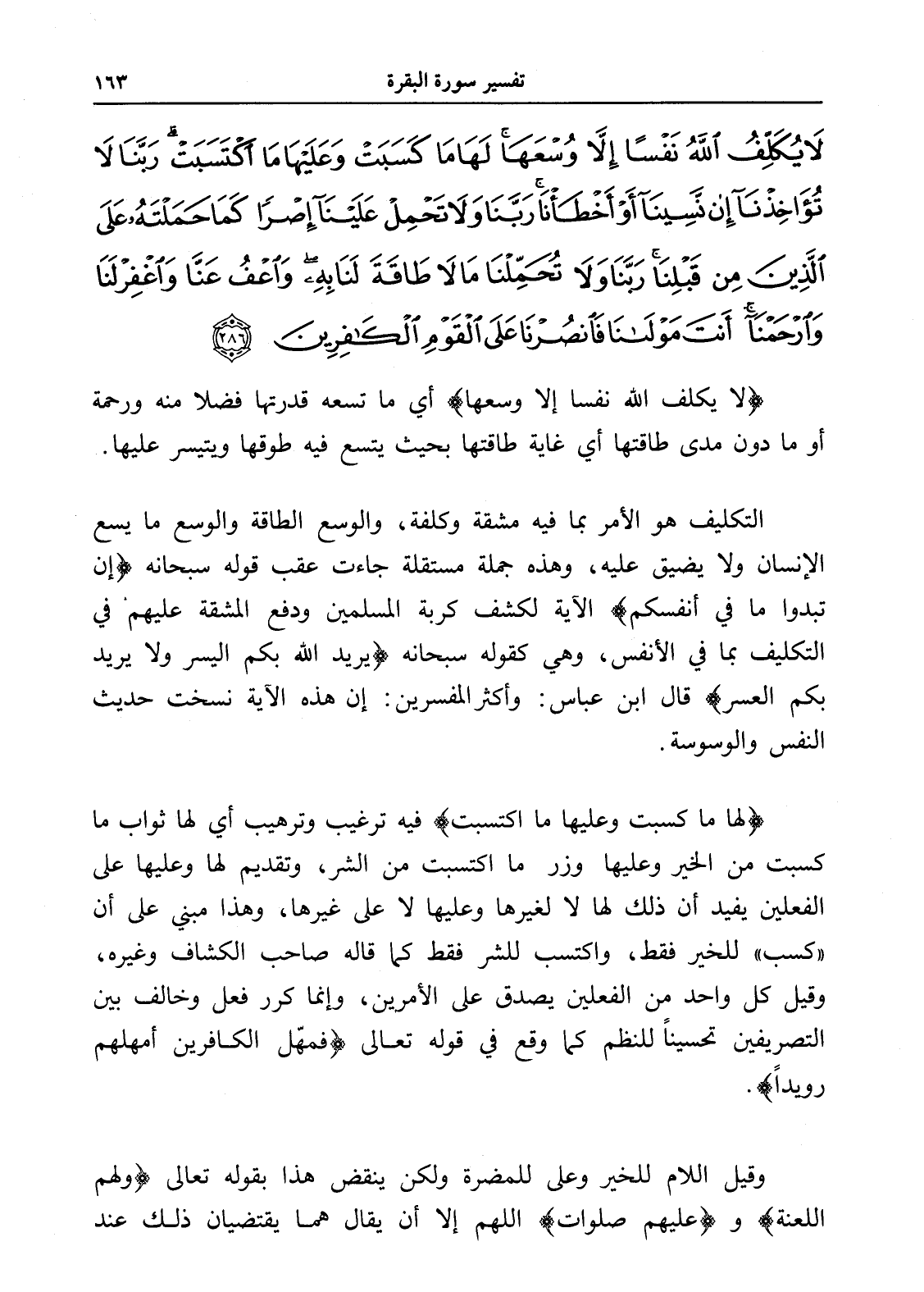 تفسير سورة البقرة ١٦٣

لَا يُكَلِّفُ ٱللَّهُ نَفْسًا إِلَّا وُسْعَهَا ۚ لَهَا مَا كَسَبَتْ وَعَلَيْهَا مَا ٱكْتَسَبَتْ ۗ رَبَّنَا لَا تُؤَاخِذْنَآ إِن نَّسِينَآ أَوْ أَخْطَأْنَا ۚ رَبَّنَا وَلَا تَحْمِلْ عَلَيْنَآ إِصْرًا كَمَا حَمَلْتَهُۥ عَلَى ٱلَّذِينَ مِن قَبْلِنَا ۚ رَبَّنَا وَلَا تُحَمِّلْنَا مَا لَا طَاقَةَ لَنَا بِهِۦ ۖ وَٱعْفُ عَنَّا وَٱغْفِرْ لَنَا وَٱرْحَمْنَآ ۚ أَنتَ مَوْلَىٰنَا فَٱنصُرْنَا عَلَى ٱلْقَوْمِ ٱلْكَٰفِرِينَ ﴿٢٨٦﴾

﴿لا يكلف الله نفسا إلا وسعها﴾ أي ما تسعه قدرتها فضلا منه ورحمة أو ما دون مدى طاقتها أي غاية طاقتها بحيث يتسع فيه طوقها ويتيسر عليها.

التكليف هو الأمر بما فيه مشقة وكلفة، والوسع الطاقة والوسع ما يسع الإنسان ولا يضيق عليه، وهذه جملة مستقلة جاءت عقب قوله سبحانه ﴿إن تبدوا ما في أنفسكم﴾ الآية لكشف كربة المسلمين ودفع المشقة عليهم في التكليف بما في الأنفس، وهي كقوله سبحانه ﴿يريد الله بكم اليسر ولا يريد بكم العسر﴾ قال ابن عباس: وأكثر المفسرين: إن هذه الآية نسخت حديث النفس والوسوسة.

﴿لها ما كسبت وعليها ما اكتسبت﴾ فيه ترغيب وترهيب أي لها ثواب ما كسبت من الخير وعليها وزر ما اكتسبت من الشر، وتقديم لها وعليها على الفعلين يفيد أن ذلك لها لا لغيرها وعليها لا على غيرها، وهذا مبني على أن «كسب» للخير فقط، واكتسب للشر فقط كما قاله صاحب الكشاف وغيره، وقيل كل واحد من الفعلين يصدق على الأمرين، وإنما كرر فعل وخالف بين التصريفين تحسيناً للنظم كما وقع في قوله تعالى ﴿فمهّل الكافرين أمهلهم رويداً﴾.

وقيل اللام للخير وعلى للمضرة ولكن ينقض هذا بقوله تعالى ﴿ولهم اللعنة﴾ و ﴿عليهم صلوات﴾ اللهم إلا أن يقال هما يقتضيان ذلك عند